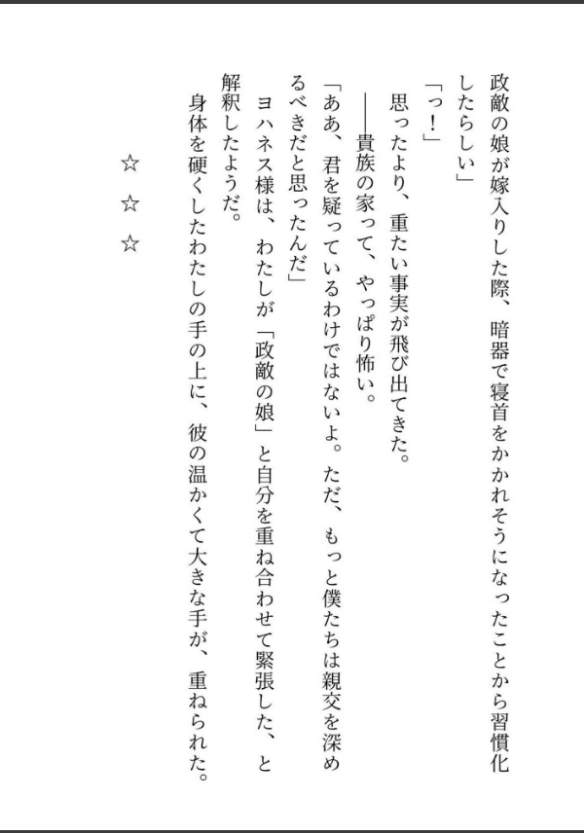 政敵の娘が嫁入りした際、暗器で寝首をかかれそうになったことから習慣化したらしい」
「っ！」
思ったより、重たい事実が飛び出てきた。
――貴族の家って、やっぱり怖い。
「ああ、君を疑っているわけではないよ。ただ、もっと僕たちは親交を深めるべきだと思ったんだ」
ヨハネス様は、わたしが「政敵の娘」と自分を重ね合わせて緊張した、と解釈したようだ。
身体を硬くしたわたしの手の上に、彼の温かくて大きな手が、重ねられた。

☆　☆　☆